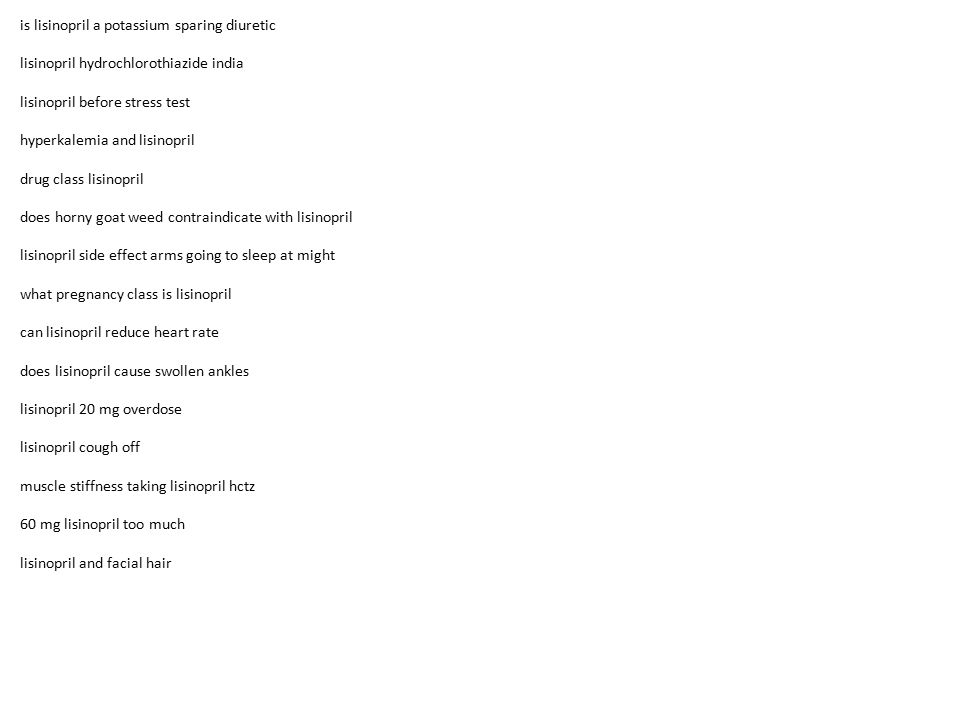 is lisinopril a potassium sparing diuretic

lisinopril hydrochlorothiazide india

lisinopril before stress test

hyperkalemia and lisinopril

drug class lisinopril

does horny goat weed contraindicate with lisinopril

lisinopril side effect arms going to sleep at might

what pregnancy class is lisinopril

can lisinopril reduce heart rate

does lisinopril cause swollen ankles

lisinopril 20 mg overdose

lisinopril cough off

muscle stiffness taking lisinopril hctz

60 mg lisinopril too much

lisinopril and facial hair